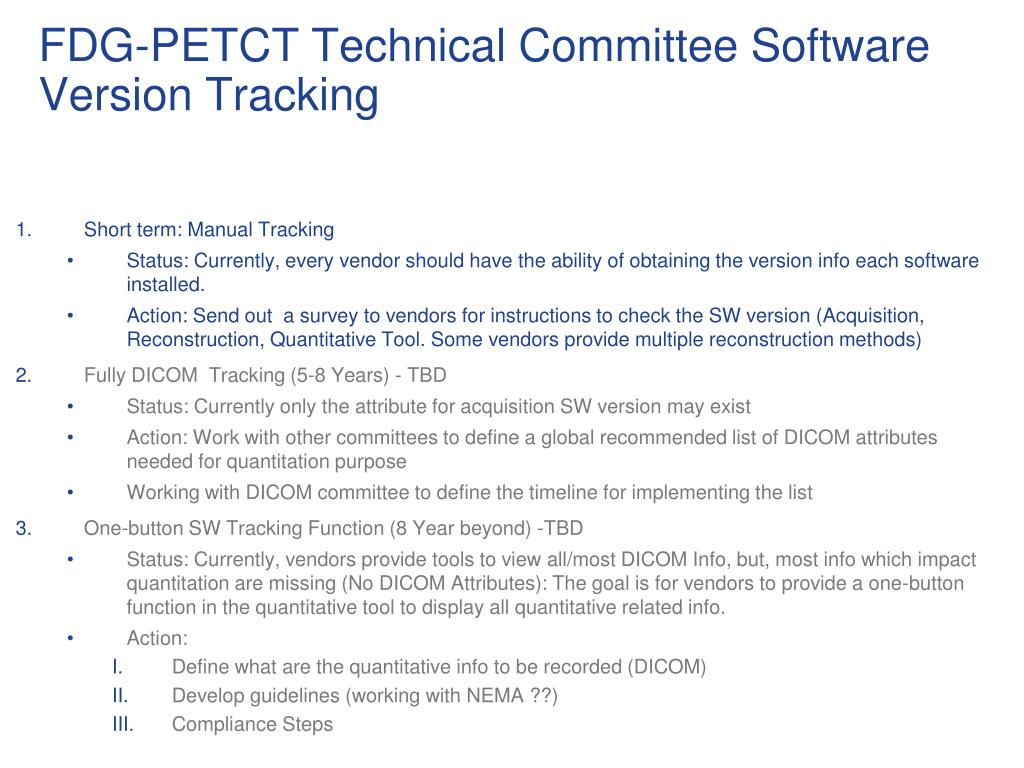 FDG-PETCT Technical Committee Software Version Tracking

1. Short term: Manual Tracking
• Status: Currently, every vendor should have the ability of obtaining the version info each software installed.
• Action: Send out a survey to vendors for instructions to check the SW version (Acquisition, Reconstruction, Quantitative Tool. Some vendors provide multiple reconstruction methods)

2. Fully DICOM Tracking (5-8 Years) - TBD
• Status: Currently only the attribute for acquisition SW version may exist
• Action: Work with other committees to define a global recommended list of DICOM attributes needed for quantitation purpose
• Working with DICOM committee to define the timeline for implementing the list

3. One-button SW Tracking Function (8 Year beyond) -TBD
• Status: Currently, vendors provide tools to view all/most DICOM Info, but, most info which impact quantitation are missing (No DICOM Attributes): The goal is for vendors to provide a one-button function in the quantitative tool to display all quantitative related info.
• Action:
I. Define what are the quantitative info to be recorded (DICOM)
II. Develop guidelines (working with NEMA ??)
III. Compliance Steps